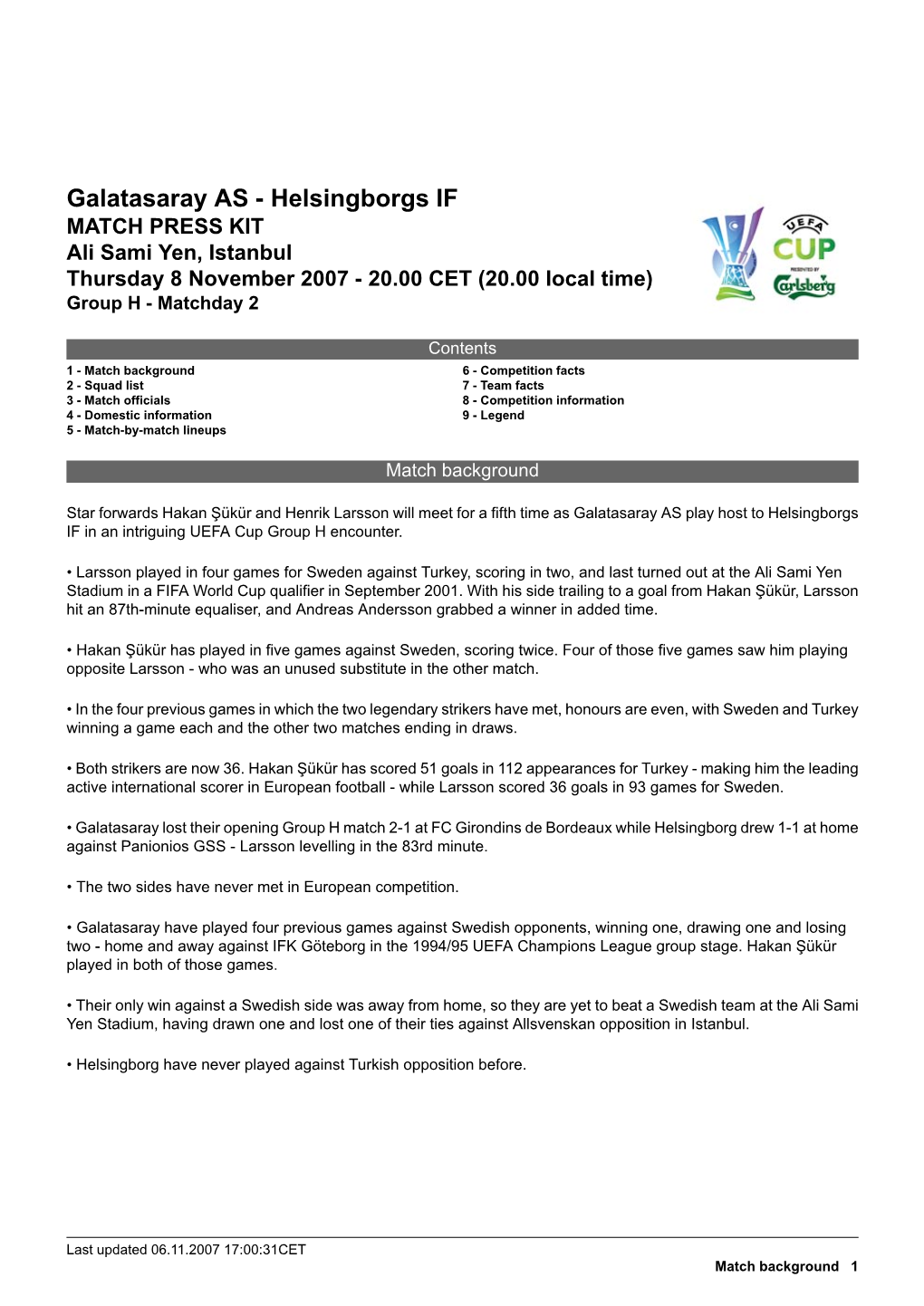 Galatasaray AS - Helsingborgs IF
MATCH PRESS KIT
Ali Sami Yen, Istanbul
Thursday 8 November 2007 - 20.00 CET (20.00 local time)
Group H - Matchday 2

UEFA CUP
PRESENTED BY
Carlsberg

Contents

1 - Match background
2 - Squad list
3 - Match officials
4 - Domestic information
5 - Match-by-match lineups

6 - Competition facts
7 - Team facts
8 - Competition information
9 - Legend

Match background

Star forwards Hakan Şükür and Henrik Larsson will meet for a fifth time as Galatasaray AS play host to Helsingborgs IF in an intriguing UEFA Cup Group H encounter.

• Larsson played in four games for Sweden against Turkey, scoring in two, and last turned out at the Ali Sami Yen Stadium in a FIFA World Cup qualifier in September 2001. With his side trailing to a goal from Hakan Şükür, Larsson hit an 87th-minute equaliser, and Andreas Andersson grabbed a winner in added time.

• Hakan Şükür has played in five games against Sweden, scoring twice. Four of those five games saw him playing opposite Larsson - who was an unused substitute in the other match.

• In the four previous games in which the two legendary strikers have met, honours are even, with Sweden and Turkey winning a game each and the other two matches ending in draws.

• Both strikers are now 36. Hakan Şükür has scored 51 goals in 112 appearances for Turkey - making him the leading active international scorer in European football - while Larsson scored 36 goals in 93 games for Sweden.

• Galatasaray lost their opening Group H match 2-1 at FC Girondins de Bordeaux while Helsingborg drew 1-1 at home against Panionios GSS - Larsson levelling in the 83rd minute.

• The two sides have never met in European competition.

• Galatasaray have played four previous games against Swedish opponents, winning one, drawing one and losing two - home and away against IFK Göteborg in the 1994/95 UEFA Champions League group stage. Hakan Şükür played in both of those games.

• Their only win against a Swedish side was away from home, so they are yet to beat a Swedish team at the Ali Sami Yen Stadium, having drawn one and lost one of their ties against Allsvenskan opposition in Istanbul.

• Helsingborg have never played against Turkish opposition before.

Last updated 06.11.2007 17:00:31CET
Match background 1